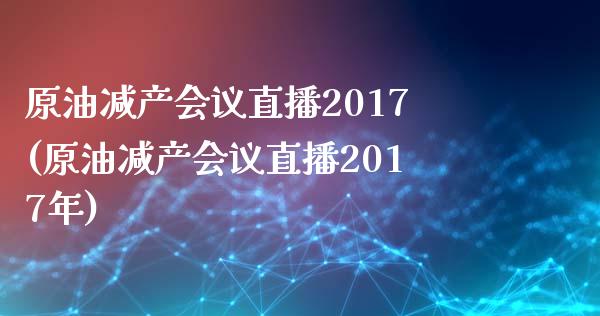 原油减产会议直播2017(原油减产会议直播2017年)